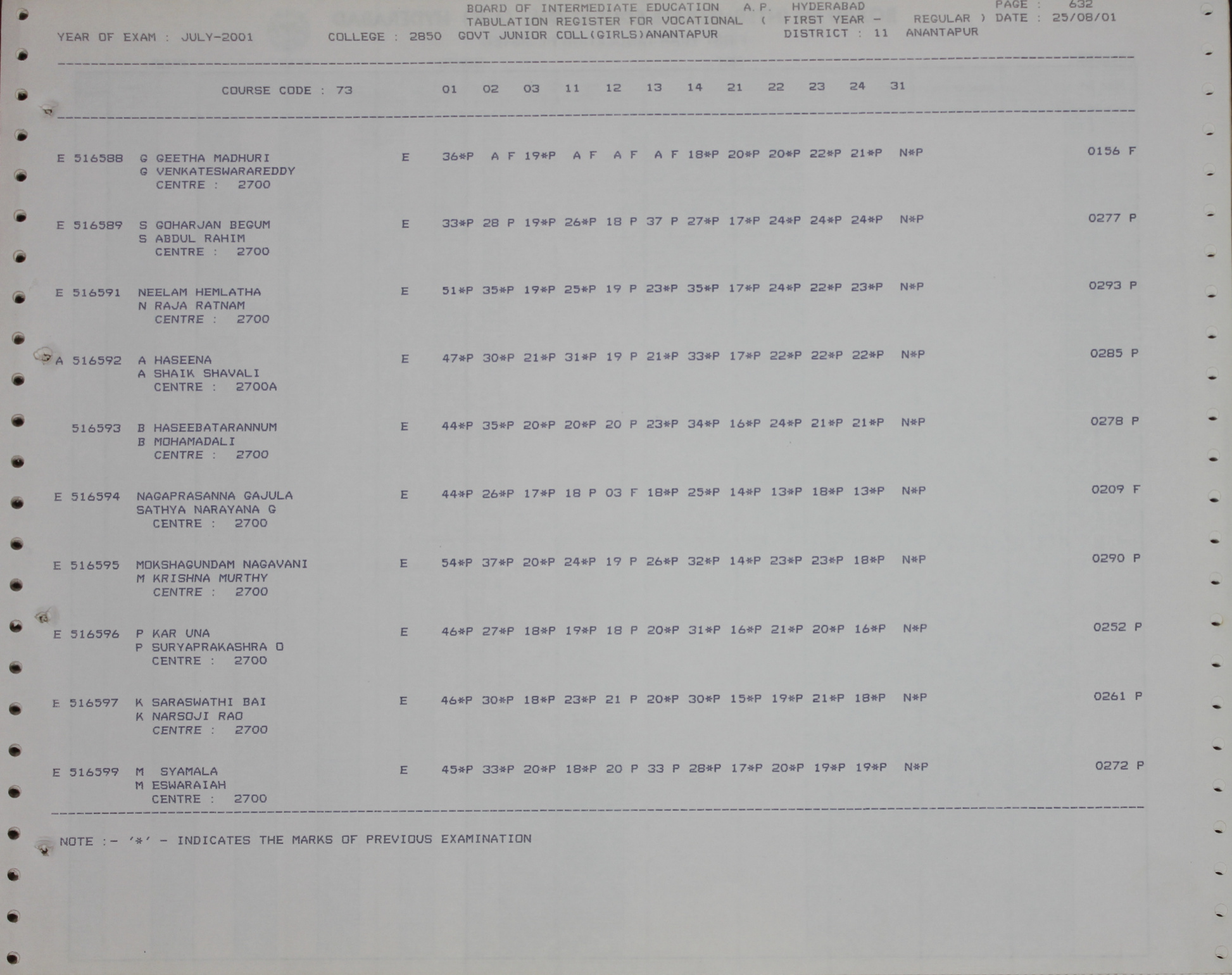 BOARD OF INTERMEDIATE EDUCATION A.P. HYDERABAD PAGE : 632
TABULATION REGISTER FOR VOCATIONAL ( FIRST YEAR - REGULAR ) DATE : 25/08/01
YEAR OF EXAM : JULY-2001 COLLEGE : 2850 GOVT JUNIOR COLL(GIRLS)ANANTAPUR DISTRICT : 11 ANANTAPUR

COURSE CODE : 73 01 02 03 11 12 13 14 21 22 23 24 31

E 516588 G GEETHA MADHURI E 36*P A F 19*P A F A F A F 18*P 20*P 20*P 22*P 21*P N*P 0156 F
G VENKATESWARAREDDY
CENTRE : 2700

E 516589 S GOHARJAN BEGUM E 33*P 28 P 19*P 26*P 18 P 37 P 27*P 17*P 24*P 24*P 24*P N*P 0277 P
S ABDUL RAHIM
CENTRE : 2700

E 516591 NEELAM HEMLATHA E 51*P 35*P 19*P 25*P 19 P 23*P 35*P 17*P 24*P 22*P 23*P N*P 0293 P
N RAJA RATNAM
CENTRE : 2700

A 516592 A HASEENA E 47*P 30*P 21*P 31*P 19 P 21*P 33*P 17*P 22*P 22*P 22*P N*P 0285 P
A SHAIK SHAVALI
CENTRE : 2700A

516593 B HASEEBATARANNUM E 44*P 35*P 20*P 20*P 20 P 23*P 34*P 16*P 24*P 21*P 21*P N*P 0278 P
B MOHAMADALI
CENTRE : 2700

E 516594 NAGAPRASANNA GAJULA E 44*P 26*P 17*P 18 P 03 F 18*P 25*P 14*P 13*P 18*P 13*P N*P 0209 F
SATHYA NARAYANA G
CENTRE : 2700

E 516595 MOKSHAGUNDAM NAGAVANI E 54*P 37*P 20*P 24*P 19 P 26*P 32*P 14*P 23*P 23*P 18*P N*P 0290 P
M KRISHNA MURTHY
CENTRE : 2700

E 516596 P KAR UNA E 46*P 27*P 18*P 19*P 18 P 20*P 31*P 16*P 21*P 20*P 16*P N*P 0252 P
P SURYAPRAKASHRA O
CENTRE : 2700

E 516597 K SARASWATHI BAI E 46*P 30*P 18*P 23*P 21 P 20*P 30*P 15*P 19*P 21*P 18*P N*P 0261 P
K NARSOJI RAO
CENTRE : 2700

E 516599 M SYAMALA E 45*P 33*P 20*P 18*P 20 P 33 P 28*P 17*P 20*P 19*P 19*P N*P 0272 P
M ESWARAIAH
CENTRE : 2700

NOTE :- '*' - INDICATES THE MARKS OF PREVIOUS EXAMINATION